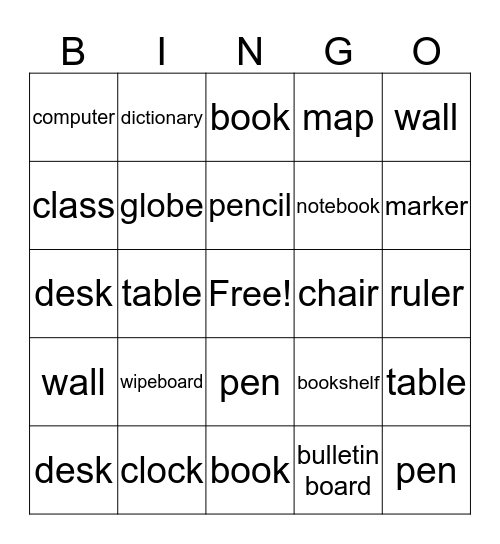 | B | I | N | G | O |
|---|---|---|---|---|
| computer | dictionary | book | map | wall |
| class | globe | pencil | notebook | marker |
| desk | table | Free! | chair | ruler |
| wall | wipeboard | pen | bookshelf | table |
| desk | clock | book | bulletin board | pen |